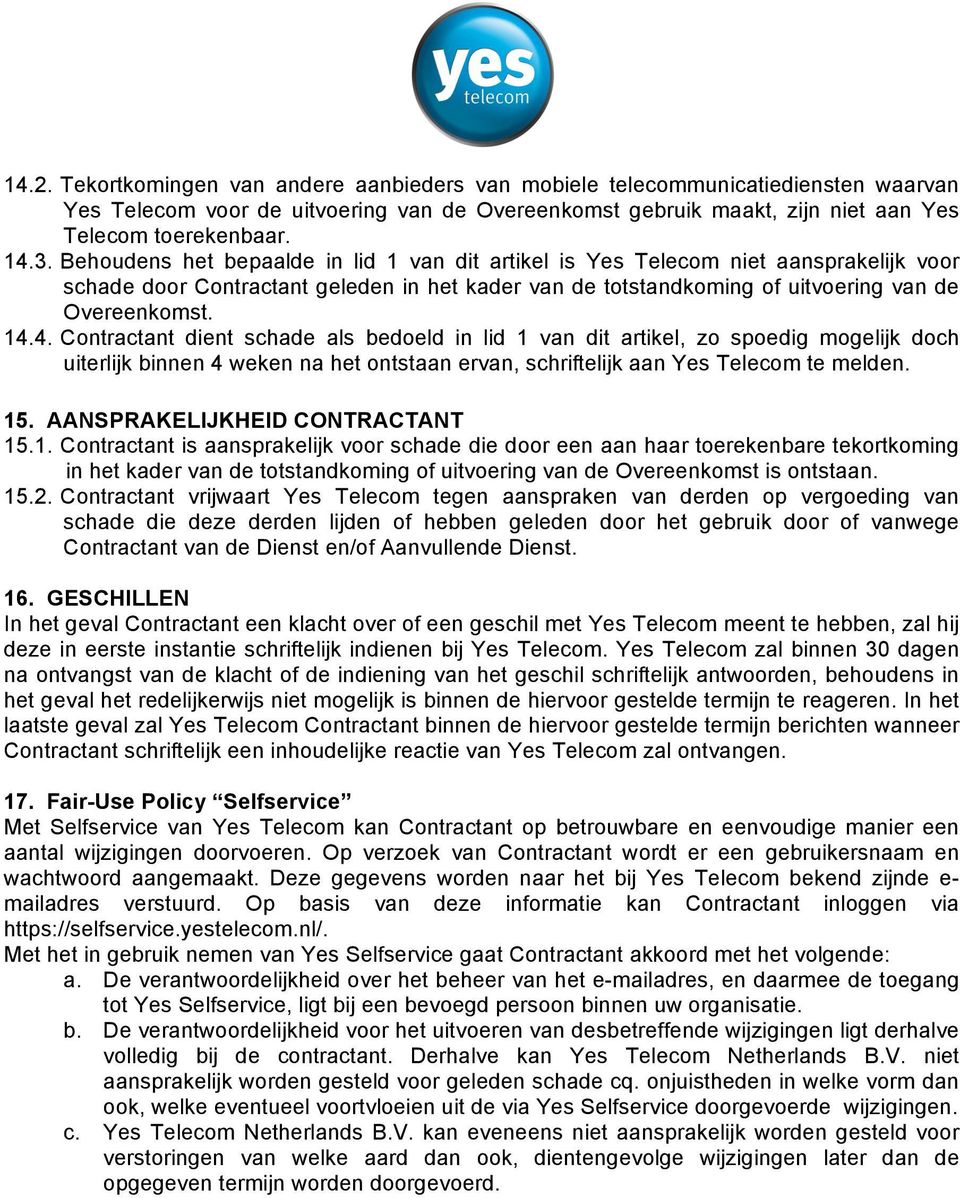 yes
telecom

14.2. Tekortkomingen van andere aanbieders van mobiele telecommunicatiediensten waarvan Yes Telecom voor de uitvoering van de Overeenkomst gebruik maakt, zijn niet aan Yes Telecom toerekenbaar.
14.3. Behoudens het bepaalde in lid 1 van dit artikel is Yes Telecom niet aansprakelijk voor schade door Contractant geleden in het kader van de totstandkoming of uitvoering van de Overeenkomst.
14.4. Contractant dient schade als bedoeld in lid 1 van dit artikel, zo spoedig mogelijk doch uiterlijk binnen 4 weken na het ontstaan ervan, schriftelijk aan Yes Telecom te melden.

15. AANSPRAKELIJKHEID CONTRACTANT
15.1. Contractant is aansprakelijk voor schade die door een aan haar toerekenbare tekortkoming in het kader van de totstandkoming of uitvoering van de Overeenkomst is ontstaan.
15.2. Contractant vrijwaart Yes Telecom tegen aanspraken van derden op vergoeding van schade die deze derden lijden of hebben geleden door het gebruik door of vanwege Contractant van de Dienst en/of Aanvullende Dienst.

16. GESCHILLEN
In het geval Contractant een klacht over of een geschil met Yes Telecom meent te hebben, zal hij deze in eerste instantie schriftelijk indienen bij Yes Telecom. Yes Telecom zal binnen 30 dagen na ontvangst van de klacht of de indiening van het geschil schriftelijk antwoorden, behoudens in het geval het redelijkerwijs niet mogelijk is binnen de hiervoor gestelde termijn te reageren. In het laatste geval zal Yes Telecom Contractant binnen de hiervoor gestelde termijn berichten wanneer Contractant schriftelijk een inhoudelijke reactie van Yes Telecom zal ontvangen.

17. Fair-Use Policy “Selfservice”
Met Selfservice van Yes Telecom kan Contractant op betrouwbare en eenvoudige manier een aantal wijzigingen doorvoeren. Op verzoek van Contractant wordt er een gebruikersnaam en wachtwoord aangemaakt. Deze gegevens worden naar het bij Yes Telecom bekend zijnde e-mailadres verstuurd. Op basis van deze informatie kan Contractant inloggen via https://selfservice.yestelecom.nl/.
Met het in gebruik nemen van Yes Selfservice gaat Contractant akkoord met het volgende:
a. De verantwoordelijkheid over het beheer van het e-mailadres, en daarmee de toegang tot Yes Selfservice, ligt bij een bevoegd persoon binnen uw organisatie.
b. De verantwoordelijkheid voor het uitvoeren van desbetreffende wijzigingen ligt derhalve volledig bij de contractant. Derhalve kan Yes Telecom Netherlands B.V. niet aansprakelijk worden gesteld voor geleden schade cq. onjuistheden in welke vorm dan ook, welke eventueel voortvloeien uit de via Yes Selfservice doorgevoerde wijzigingen.
c. Yes Telecom Netherlands B.V. kan eveneens niet aansprakelijk worden gesteld voor verstoringen van welke aard dan ook, dientengevolge wijzigingen later dan de opgegeven termijn worden doorgevoerd.